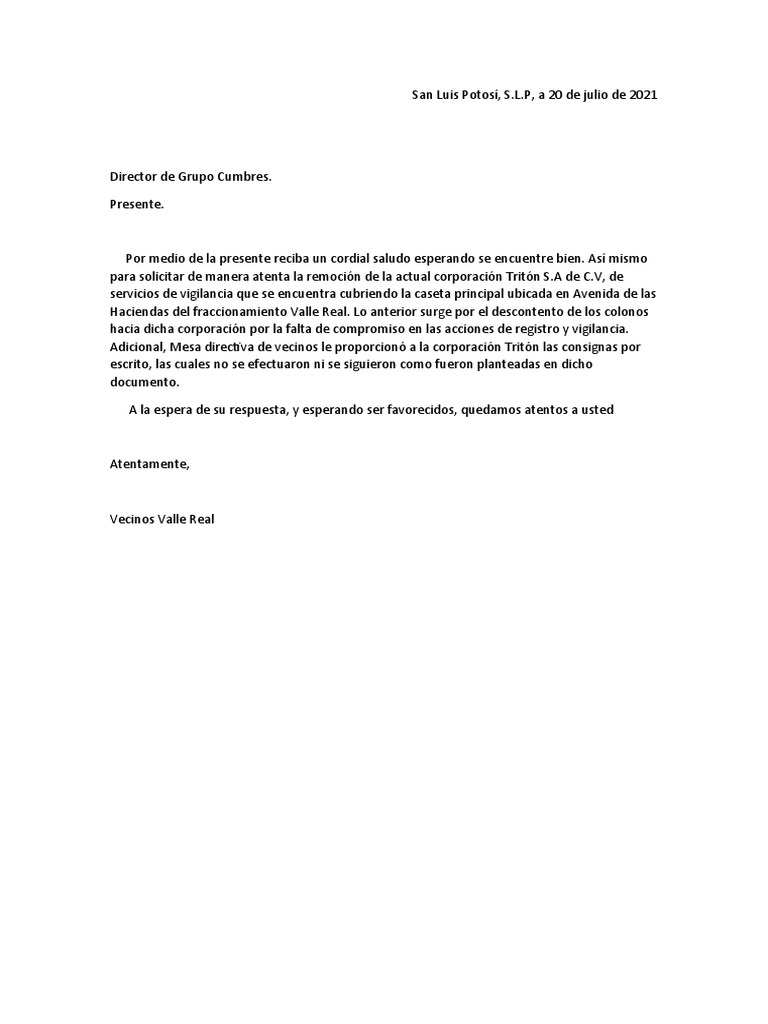 San Luis Potosí, S.L.P, a 20 de julio de 2021

Director de Grupo Cumbres.

Presente.

Por medio de la presente reciba un cordial saludo esperando se encuentre bien. Así mismo para solicitar de manera atenta la remoción de la actual corporación Tritón S.A de C.V, de servicios de vigilancia que se encuentra cubriendo la caseta principal ubicada en Avenida de las Haciendas del fraccionamiento Valle Real. Lo anterior surge por el descontento de los colonos hacia dicha corporación por la falta de compromiso en las acciones de registro y vigilancia. Adicional, Mesa directiva de vecinos le proporcionó a la corporación Tritón las consignas por escrito, las cuales no se efectuaron ni se siguieron como fueron planteadas en dicho documento.

A la espera de su respuesta, y esperando ser favorecidos, quedamos atentos a usted

Atentamente,

Vecinos Valle Real